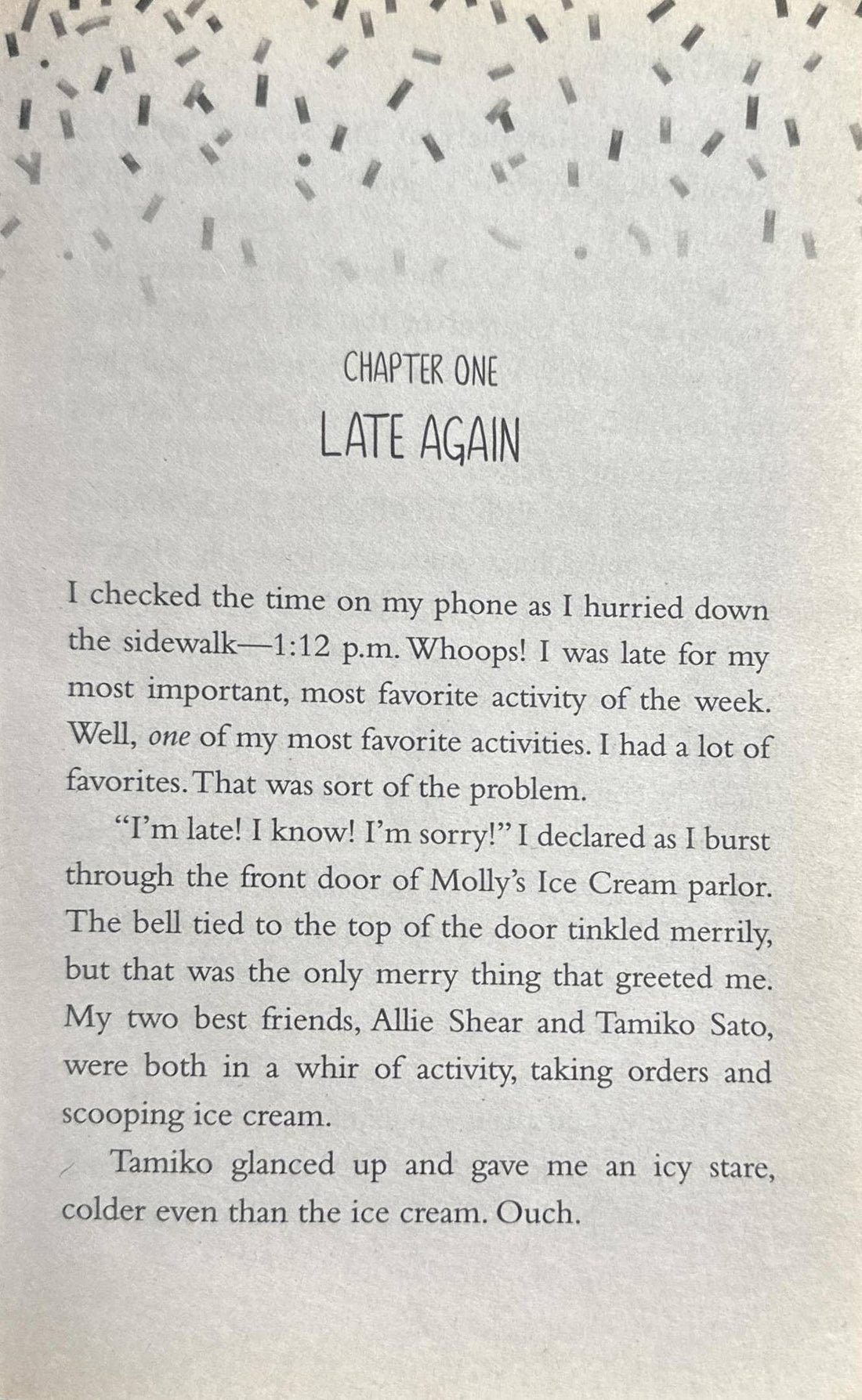 CHAPTER ONE
LATE AGAIN

I checked the time on my phone as I hurried down the sidewalk—1:12 p.m. Whoops! I was late for my most important, most favorite activity of the week. Well, one of my most favorite activities. I had a lot of favorites. That was sort of the problem.

"I'm late! I know! I'm sorry!" I declared as I burst through the front door of Molly's Ice Cream parlor. The bell tied to the top of the door tinkled merrily, but that was the only merry thing that greeted me. My two best friends, Allie Shear and Tamiko Sato, were both in a whir of activity, taking orders and scooping ice cream.

Tamiko glanced up and gave me an icy stare, colder even than the ice cream. Ouch.